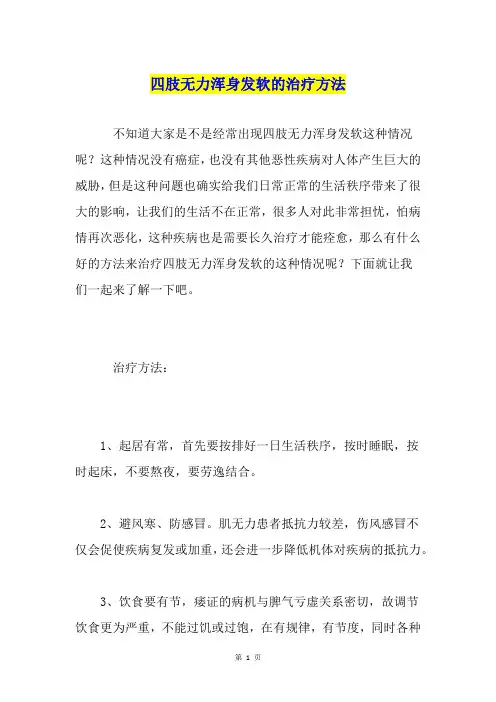 四肢无力浑身发软的治疗方法

不知道大家是不是经常出现四肢无力浑身发软这种情况呢？这种情况没有癌症，也没有其他恶性疾病对人体产生巨大的威胁，但是这种问题也确实给我们日常正常的生活秩序带来了很大的影响，让我们的生活不在正常，很多人对此非常担忧，怕病情再次恶化，这种疾病也是需要长久治疗才能痊愈，那么有什么好的方法来治疗四肢无力浑身发软的这种情况呢？下面就让我们一起来了解一下吧。

治疗方法：

1、起居有常，首先要按排好一日生活秩序，按时睡眠，按时起床，不要熬夜，要劳逸结合。

2、避风寒、防感冒。肌无力患者抵抗力较差，伤风感冒不仅会促使疾病复发或加重，还会进一步降低机体对疾病的抵抗力。

3、饮食要有节，痿证的病机与脾气亏虚关系密切，故调节饮食更为严重，不能过饥或过饱，在有规律，有节度，同时各种

第 1 页